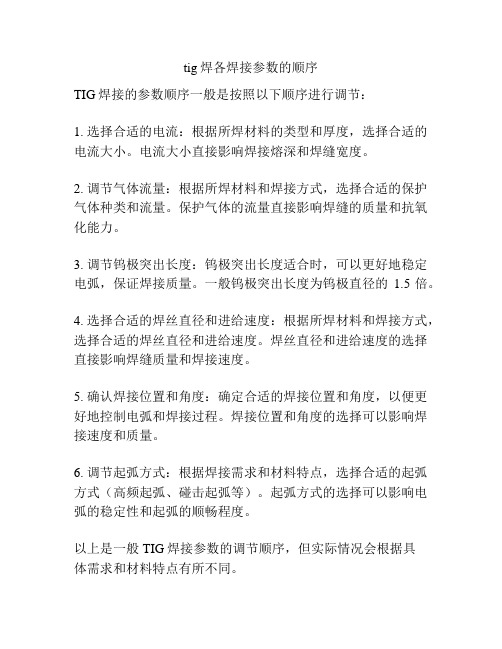 tig 焊各焊接参数的顺序

TIG 焊接的参数顺序一般是按照以下顺序进行调节：

1. 选择合适的电流：根据所焊材料的类型和厚度，选择合适的电流大小。电流大小直接影响焊接熔深和焊缝宽度。

2. 调节气体流量：根据所焊材料和焊接方式，选择合适的保护气体种类和流量。保护气体的流量直接影响焊缝的质量和抗氧化能力。

3. 调节钨极突出长度：钨极突出长度适合时，可以更好地稳定电弧，保证焊接质量。一般钨极突出长度为钨极直径的 1.5 倍。

4. 选择合适的焊丝直径和进给速度：根据所焊材料和焊接方式，选择合适的焊丝直径和进给速度。焊丝直径和进给速度的选择直接影响焊缝质量和焊接速度。

5. 确认焊接位置和角度：确定合适的焊接位置和角度，以便更好地控制电弧和焊接过程。焊接位置和角度的选择可以影响焊接速度和质量。

6. 调节起弧方式：根据焊接需求和材料特点，选择合适的起弧方式（高频起弧、碰击起弧等）。起弧方式的选择可以影响电弧的稳定性和起弧的顺畅程度。

以上是一般 TIG 焊接参数的调节顺序，但实际情况会根据具体需求和材料特点有所不同。